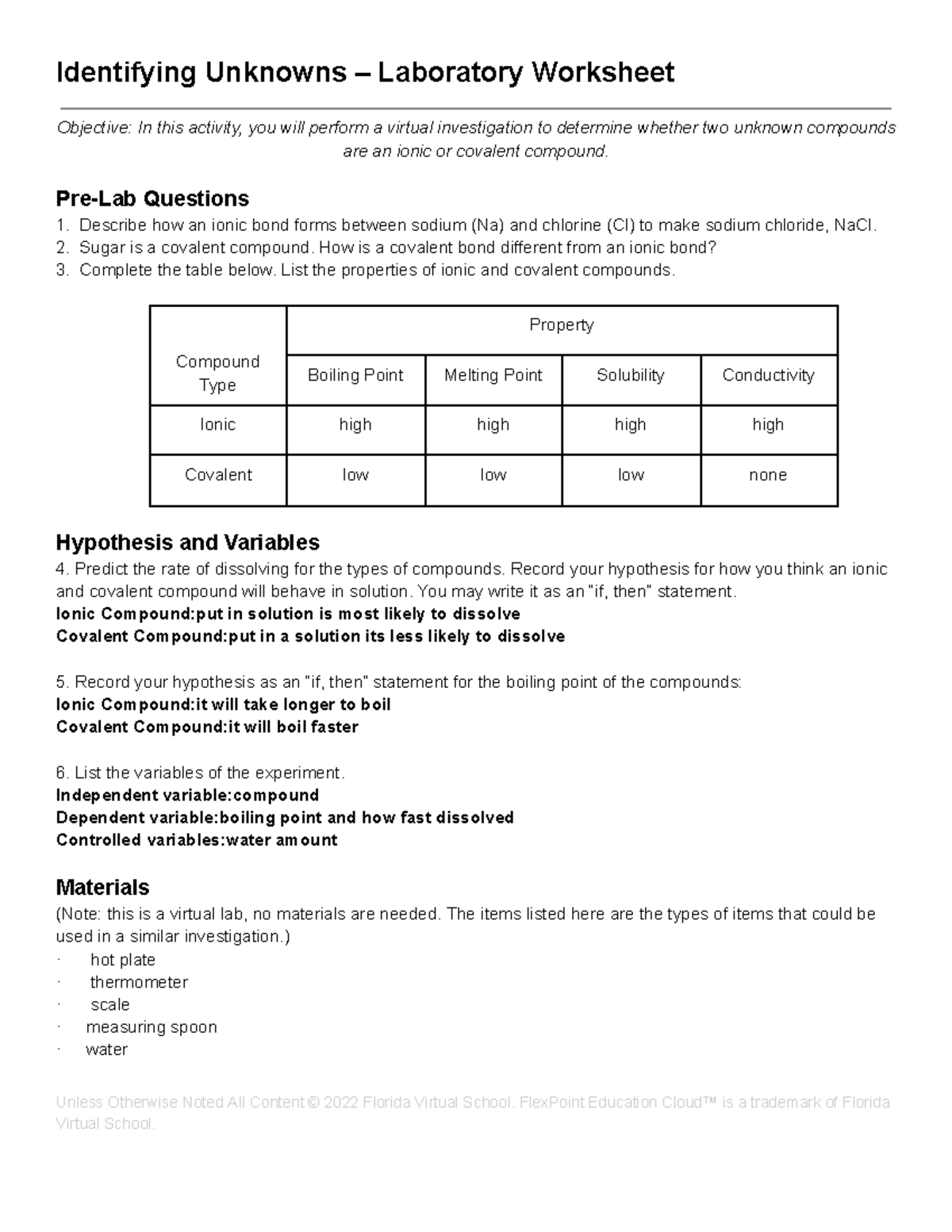 Identifying Unknowns – Laboratory Worksheet

Objective: In this activity, you will perform a virtual investigation to determine whether two unknown compounds are an ionic or covalent compound.

Pre-Lab Questions
1. Describe how an ionic bond forms between sodium (Na) and chlorine (Cl) to make sodium chloride, NaCl.
2. Sugar is a covalent compound. How is a covalent bond different from an ionic bond?
3. Complete the table below. List the properties of ionic and covalent compounds.

| Compound Type | Property | | | |
|---|---|---|---|---|
| | Boiling Point | Melting Point | Solubility | Conductivity |
| Ionic | high | high | high | high |
| Covalent | low | low | low | none |

Hypothesis and Variables
4. Predict the rate of dissolving for the types of compounds. Record your hypothesis for how you think an ionic and covalent compound will behave in solution. You may write it as an "if, then" statement.
Ionic Compound:put in solution is most likely to dissolve
Covalent Compound:put in a solution its less likely to dissolve

5. Record your hypothesis as an "if, then" statement for the boiling point of the compounds:
Ionic Compound:it will take longer to boil
Covalent Compound:it will boil faster

6. List the variables of the experiment.
Independent variable:compound
Dependent variable:boiling point and how fast dissolved
Controlled variables:water amount

Materials
(Note: this is a virtual lab, no materials are needed. The items listed here are the types of items that could be used in a similar investigation.)
· hot plate
· thermometer
· scale
· measuring spoon
· water

Unless Otherwise Noted All Content © 2022 Florida Virtual School. FlexPoint Education Cloud™ is a trademark of Florida Virtual School.